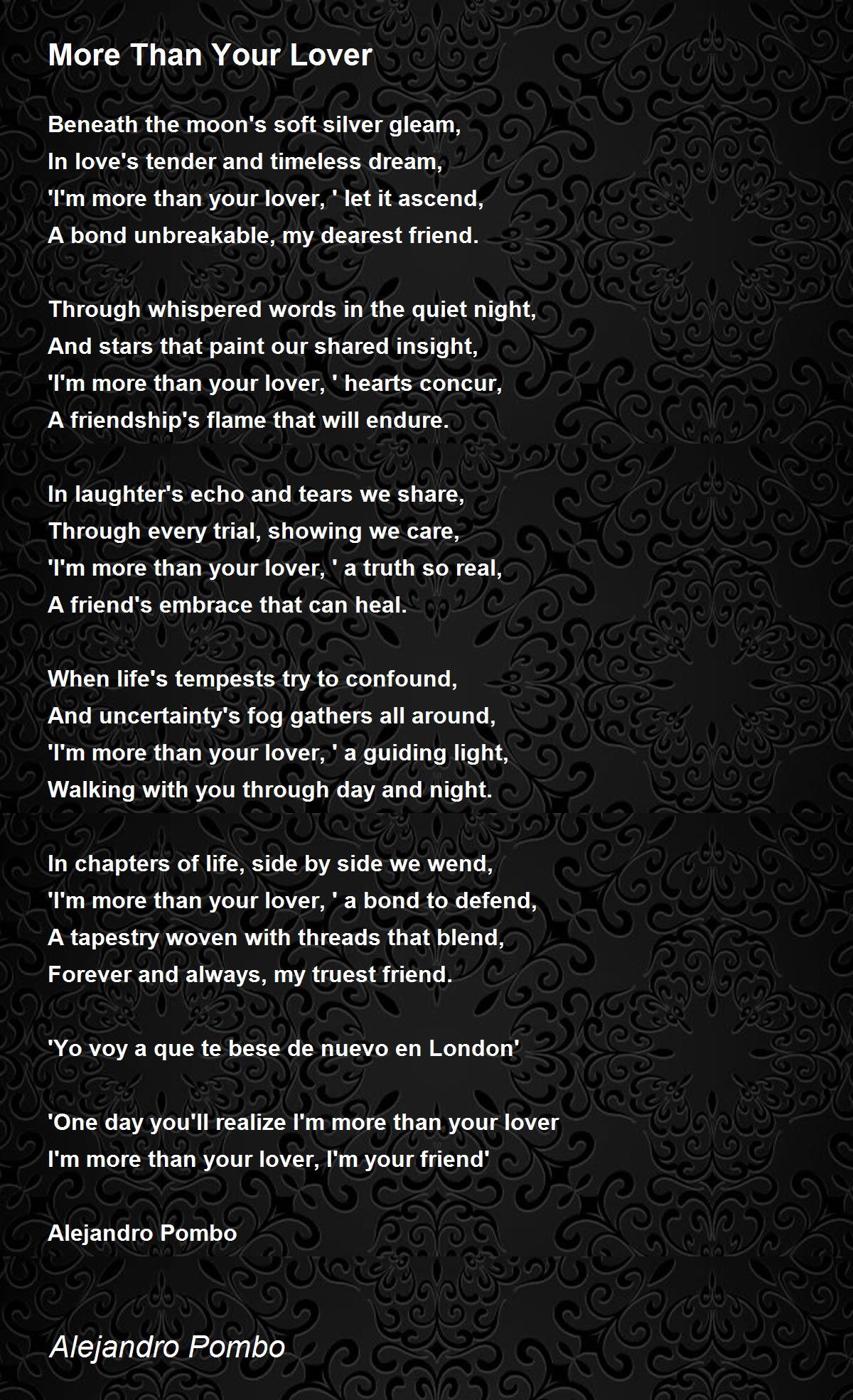 More Than Your Lover

Beneath the moon's soft silver gleam,
In love's tender and timeless dream,
'I'm more than your lover, ' let it ascend,
A bond unbreakable, my dearest friend.

Through whispered words in the quiet night,
And stars that paint our shared insight,
'I'm more than your lover, ' hearts concur,
A friendship's flame that will endure.

In laughter's echo and tears we share,
Through every trial, showing we care,
'I'm more than your lover, ' a truth so real,
A friend's embrace that can heal.

When life's tempests try to confound,
And uncertainty's fog gathers all around,
'I'm more than your lover, ' a guiding light,
Walking with you through day and night.

In chapters of life, side by side we wend,
'I'm more than your lover, ' a bond to defend,
A tapestry woven with threads that blend,
Forever and always, my truest friend.

'Yo voy a que te bese de nuevo en London'

'One day you'll realize I'm more than your lover
I'm more than your lover, I'm your friend'

Alejandro Pombo

Alejandro Pombo